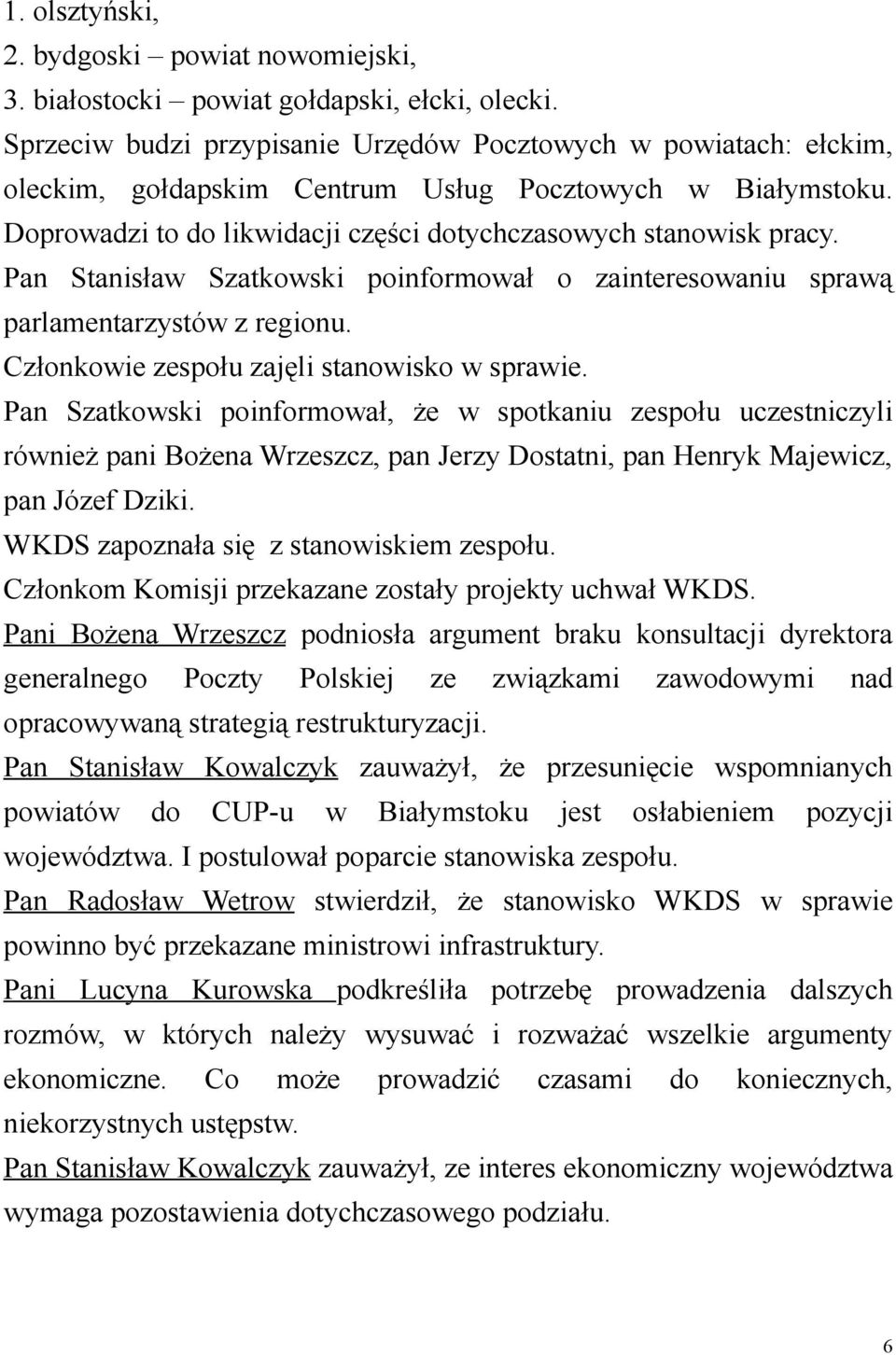 1. olsztyński,
2. bydgoski – powiat nowomiejski,
3. białostocki – powiat gołdapski, ełcki, olecki.
Sprzeciw budzi przypisanie Urzędów Pocztowych w powiatach: ełckim, oleckim, gołdapskim Centrum Usług Pocztowych w Białymstoku. Doprowadzi to do likwidacji części dotychczasowych stanowisk pracy.
Pan Stanisław Szatkowski poinformował o zainteresowaniu sprawą parlamentarzystów z regionu.
Członkowie zespołu zajęli stanowisko w sprawie.
Pan Szatkowski poinformował, że w spotkaniu zespołu uczestniczyli również pani Bożena Wrzeszcz, pan Jerzy Dostatni, pan Henryk Majewicz, pan Józef Dziki.
WKDS zapoznała się z stanowiskiem zespołu.
Członkom Komisji przekazane zostały projekty uchwał WKDS.
Pani Bożena Wrzeszcz podniosła argument braku konsultacji dyrektora generalnego Poczty Polskiej ze związkami zawodowymi nad opracowywaną strategią restrukturyzacji.
Pan Stanisław Kowalczyk zauważył, że przesunięcie wspomnianych powiatów do CUP-u w Białymstoku jest osłabieniem pozycji województwa. I postulował poparcie stanowiska zespołu.
Pan Radosław Wetrow stwierdził, że stanowisko WKDS w sprawie powinno być przekazane ministrowi infrastruktury.
Pani Lucyna Kurowska podkreśliła potrzebę prowadzenia dalszych rozmów, w których należy wysuwać i rozważać wszelkie argumenty ekonomiczne. Co może prowadzić czasami do koniecznych, niekorzystnych ustępstw.
Pan Stanisław Kowalczyk zauważył, ze interes ekonomiczny województwa wymaga pozostawienia dotychczasowego podziału.

6